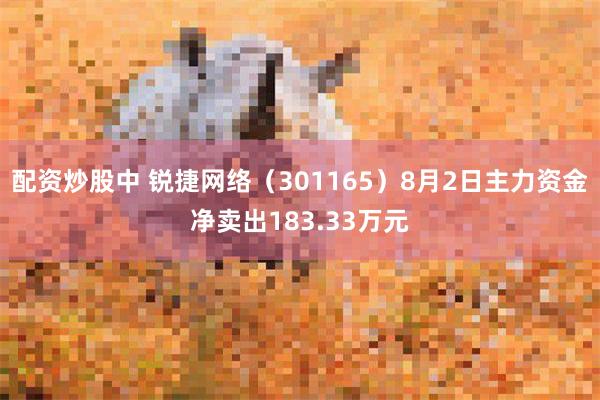 配资炒股中 锐捷网络（301165）8月2日主力资金净卖出183.33万元